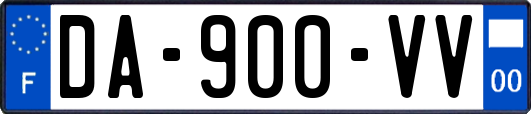 F

DA-900-VV

00